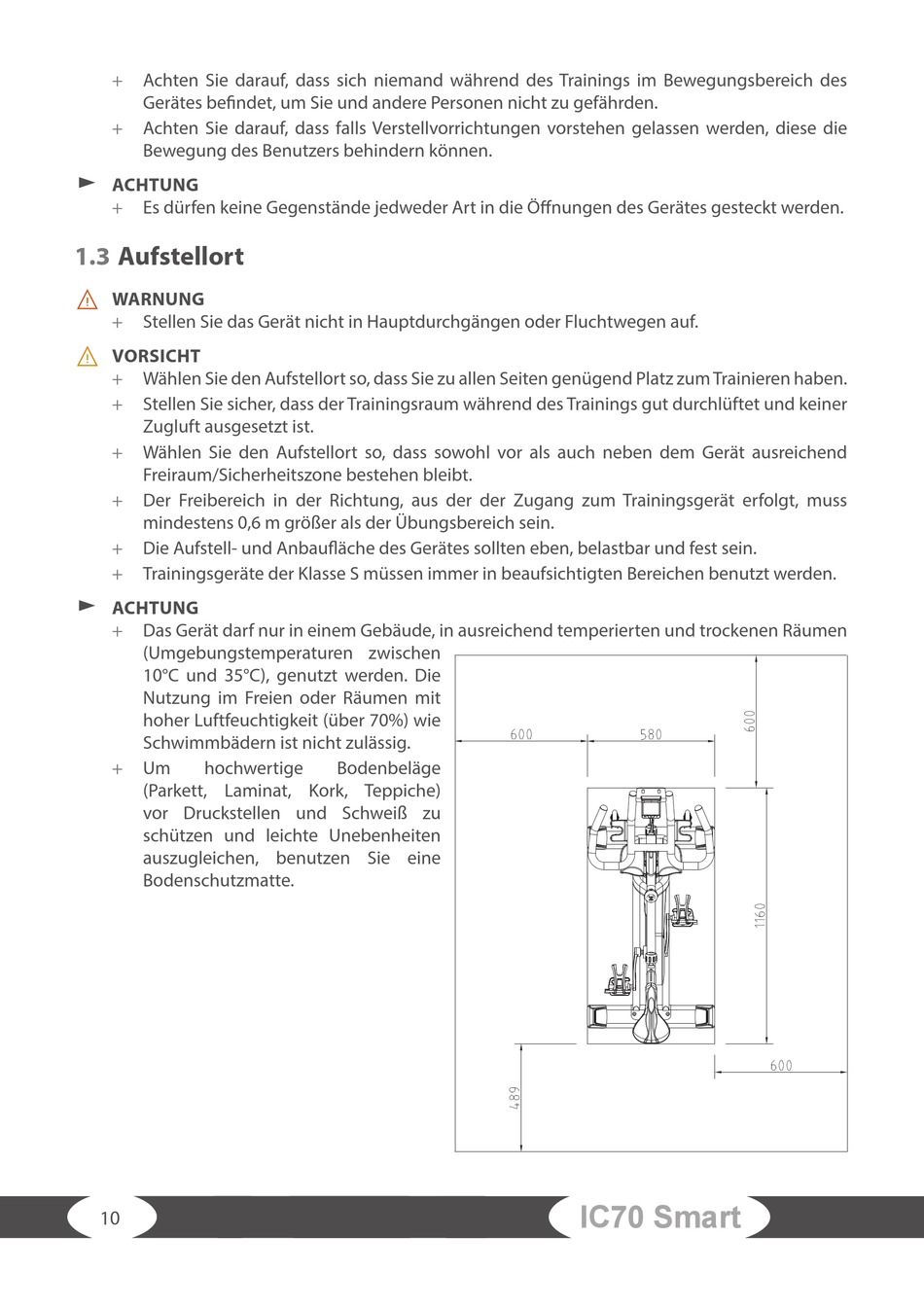 + Achten Sie darauf, dass sich niemand während des Trainings im Bewegungsbereich des Gerätes befindet, um Sie und andere Personen nicht zu gefährden.
+ Achten Sie darauf, dass falls Verstellvorrichtungen vorstehen gelassen werden, diese die Bewegung des Benutzers behindern können.

ACHTUNG
+ Es dürfen keine Gegenstände jedweder Art in die Öffnungen des Gerätes gesteckt werden.

1.3 Aufstellort

WARNUNG
+ Stellen Sie das Gerät nicht in Hauptdurchgängen oder Fluchtwegen auf.

VORSICHT
+ Wählen Sie den Aufstellort so, dass Sie zu allen Seiten genügend Platz zum Trainieren haben.
+ Stellen Sie sicher, dass der Trainingsraum während des Trainings gut durchlüftet und keiner Zugluft ausgesetzt ist.
+ Wählen Sie den Aufstellort so, dass sowohl vor als auch neben dem Gerät ausreichend Freiraum/Sicherheitszone bestehen bleibt.
+ Der Freibereich in der Richtung, aus der der Zugang zum Trainingsgerät erfolgt, muss mindestens 0,6 m größer als der Übungsbereich sein.
+ Die Aufstell- und Anbaufläche des Gerätes sollten eben, belastbar und fest sein.
+ Trainingsgeräte der Klasse S müssen immer in beaufsichtigten Bereichen benutzt werden.

ACHTUNG
+ Das Gerät darf nur in einem Gebäude, in ausreichend temperierten und trockenen Räumen (Umgebungstemperaturen zwischen 10°C und 35°C), genutzt werden. Die Nutzung im Freien oder Räumen mit hoher Luftfeuchtigkeit (über 70%) wie Schwimmbädern ist nicht zulässig.
+ Um hochwertige Bodenbeläge (Parkett, Laminat, Kork, Teppiche) vor Druckstellen und Schweiß zu schützen und leichte Unebenheiten auszugleichen, benutzen Sie eine Bodenschutzmatte.

600
580
600
1160
600
489

10
IC70 Smart